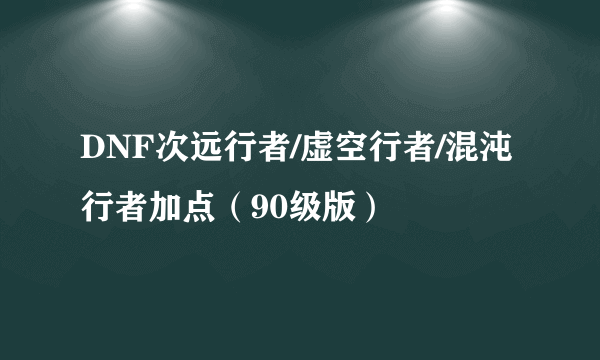 DNF次远行者/虚空行者/混沌行者加点（90级版）